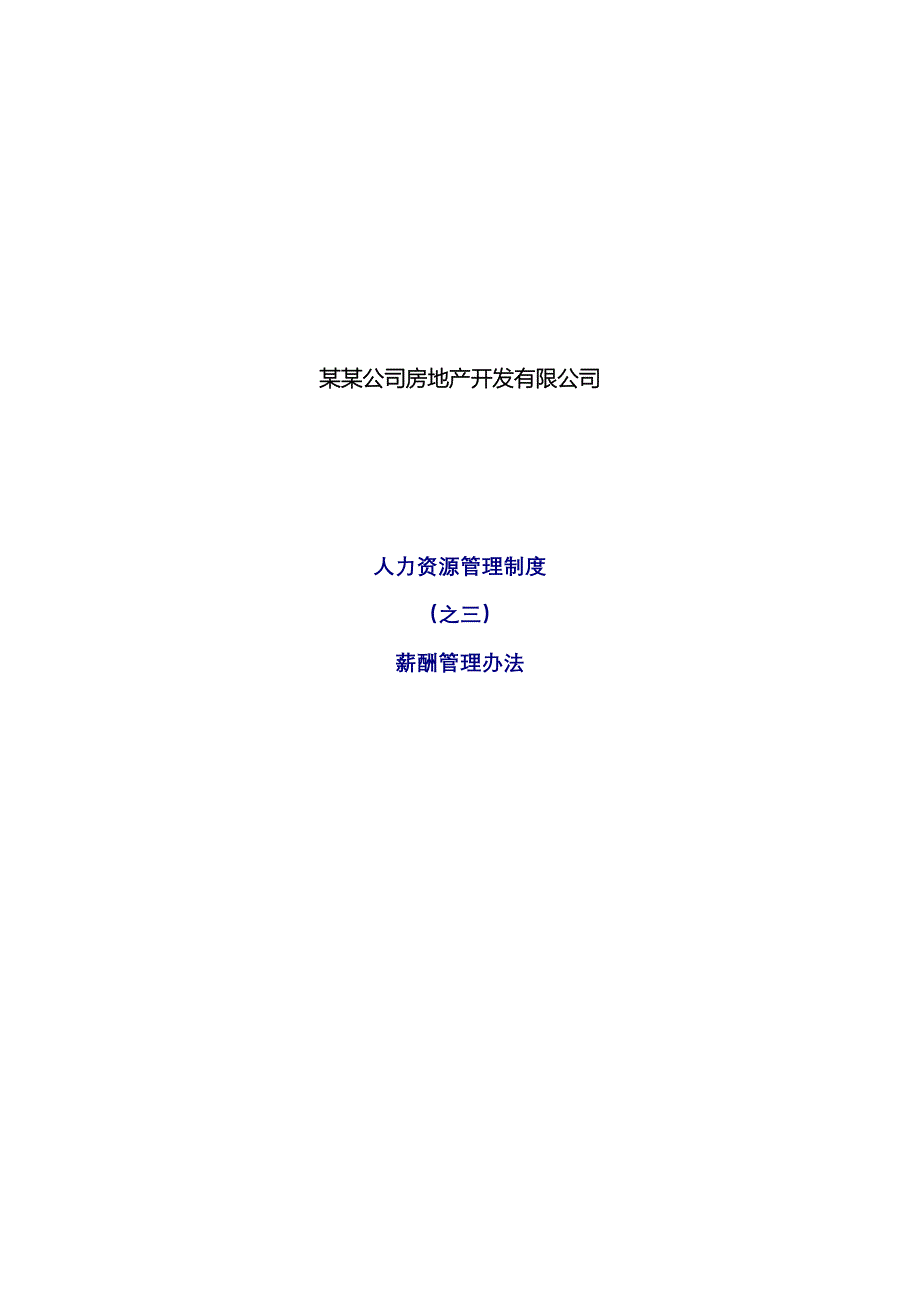 某某公司房地产开发有限公司

人力资源管理制度

（之三）

薪酬管理办法